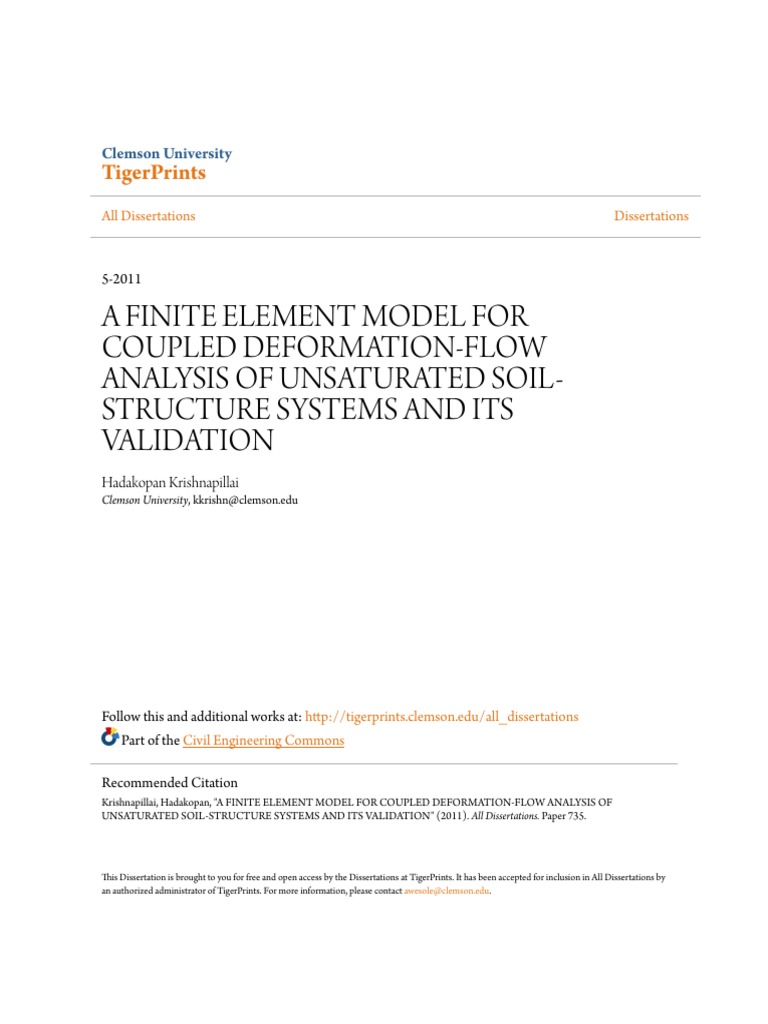 Clemson University
TigerPrints

All Dissertations

Dissertations

5-2011

A FINITE ELEMENT MODEL FOR COUPLED DEFORMATION-FLOW ANALYSIS OF UNSATURATED SOIL-STRUCTURE SYSTEMS AND ITS VALIDATION

Hadakopan Krishnapillai
Clemson University, kkrishn@clemson.edu

Follow this and additional works at: http://tigerprints.clemson.edu/all_dissertations
Part of the Civil Engineering Commons

Recommended Citation
Krishnapillai, Hadakopan, "A FINITE ELEMENT MODEL FOR COUPLED DEFORMATION-FLOW ANALYSIS OF UNSATURATED SOIL-STRUCTURE SYSTEMS AND ITS VALIDATION" (2011). All Dissertations. Paper 735.

This Dissertation is brought to you for free and open access by the Dissertations at TigerPrints. It has been accepted for inclusion in All Dissertations by an authorized administrator of TigerPrints. For more information, please contact awesole@clemson.edu.